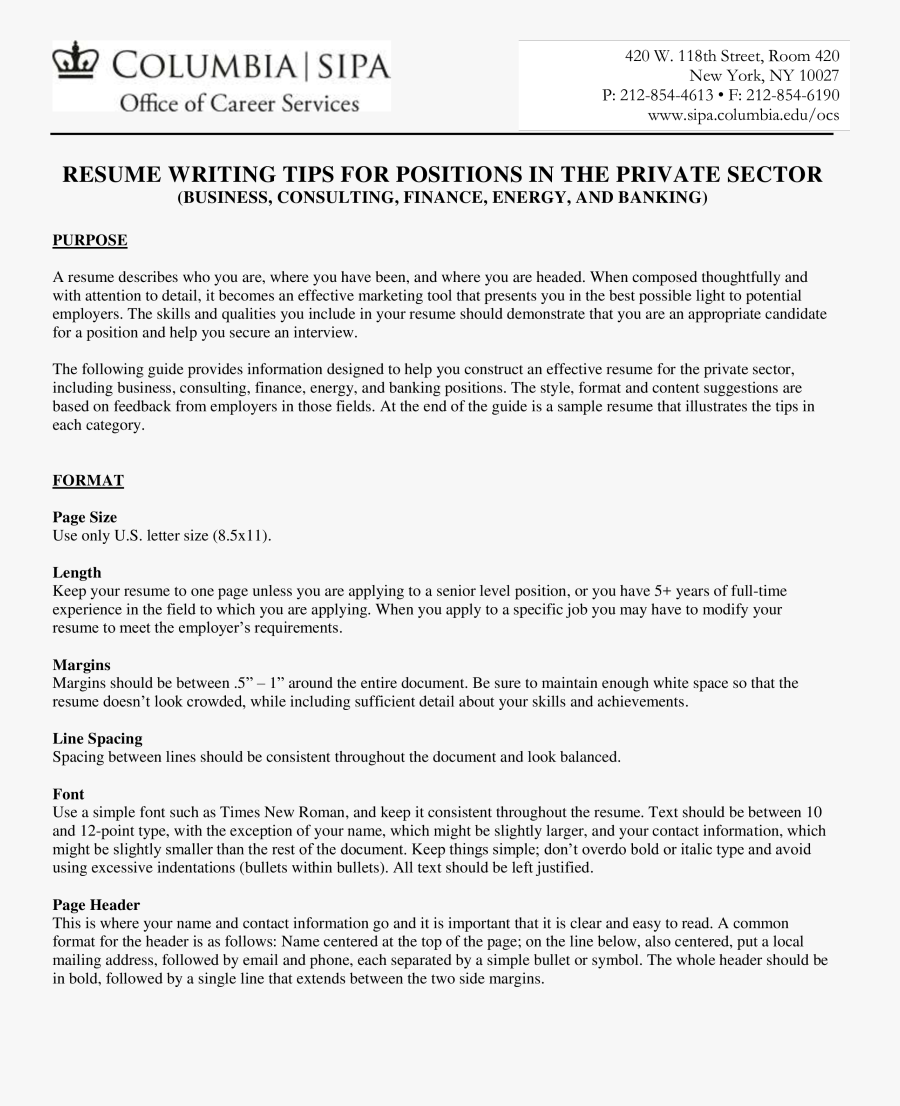 COLUMBIA | SIPA
Office of Career Services

420 W. 118th Street, Room 420
New York, NY 10027
P: 212-854-4613 • F: 212-854-6190
www.sipa.columbia.edu/ocs

RESUME WRITING TIPS FOR POSITIONS IN THE PRIVATE SECTOR
(BUSINESS, CONSULTING, FINANCE, ENERGY, AND BANKING)

PURPOSE

A resume describes who you are, where you have been, and where you are headed. When composed thoughtfully and with attention to detail, it becomes an effective marketing tool that presents you in the best possible light to potential employers. The skills and qualities you include in your resume should demonstrate that you are an appropriate candidate for a position and help you secure an interview.

The following guide provides information designed to help you construct an effective resume for the private sector, including business, consulting, finance, energy, and banking positions. The style, format and content suggestions are based on feedback from employers in those fields. At the end of the guide is a sample resume that illustrates the tips in each category.

FORMAT

Page Size
Use only U.S. letter size (8.5x11).

Length
Keep your resume to one page unless you are applying to a senior level position, or you have 5+ years of full-time experience in the field to which you are applying. When you apply to a specific job you may have to modify your resume to meet the employer's requirements.

Margins
Margins should be between .5" – 1" around the entire document. Be sure to maintain enough white space so that the resume doesn't look crowded, while including sufficient detail about your skills and achievements.

Line Spacing
Spacing between lines should be consistent throughout the document and look balanced.

Font
Use a simple font such as Times New Roman, and keep it consistent throughout the resume. Text should be between 10 and 12-point type, with the exception of your name, which might be slightly larger, and your contact information, which might be slightly smaller than the rest of the document. Keep things simple; don't overdo bold or italic type and avoid using excessive indentations (bullets within bullets). All text should be left justified.

Page Header
This is where your name and contact information go and it is important that it is clear and easy to read. A common format for the header is as follows: Name centered at the top of the page; on the line below, also centered, put a local mailing address, followed by email and phone, each separated by a simple bullet or symbol. The whole header should be in bold, followed by a single line that extends between the two side margins.